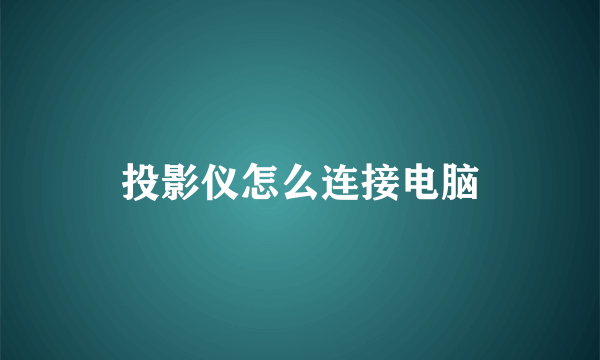 投影仪怎么连接电脑